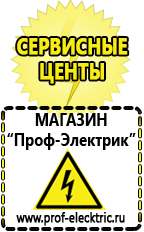 СЕРВИСНЫЕ ЦЕНТЫ

МАГАЗИН
“Проф-Электрик”

www.prof-electric.ru